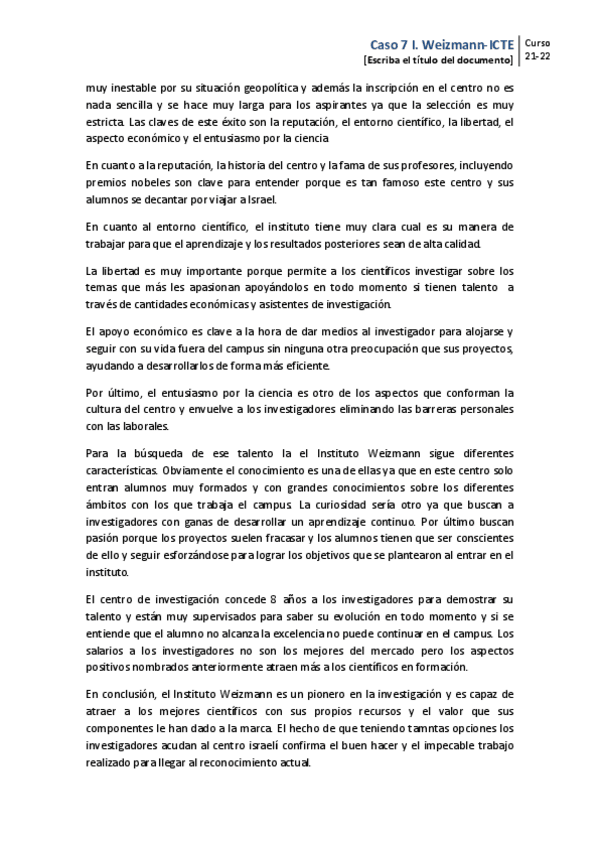 Caso 7 I. Weizmann-ICTE
[Escriba el título del documento]
Curso 21-22

muy inestable por su situación geopolítica y además la inscripción en el centro no es nada sencilla y se hace muy larga para los aspirantes ya que la selección es muy estricta. Las claves de este éxito son la reputación, el entorno científico, la libertad, el aspecto económico y el entusiasmo por la ciencia

En cuanto a la reputación, la historia del centro y la fama de sus profesores, incluyendo premios nobeles son clave para entender porque es tan famoso este centro y sus alumnos se decantar por viajar a Israel.

En cuanto al entorno científico, el instituto tiene muy clara cual es su manera de trabajar para que el aprendizaje y los resultados posteriores sean de alta calidad.

La libertad es muy importante porque permite a los científicos investigar sobre los temas que más les apasionan apoyándolos en todo momento si tienen talento a través de cantidades económicas y asistentes de investigación.

El apoyo económico es clave a la hora de dar medios al investigador para alojarse y seguir con su vida fuera del campus sin ninguna otra preocupación que sus proyectos, ayudando a desarrollarlos de forma más eficiente.

Por último, el entusiasmo por la ciencia es otro de los aspectos que conforman la cultura del centro y envuelve a los investigadores eliminando las barreras personales con las laborales.

Para la búsqueda de ese talento la el Instituto Weizmann sigue diferentes características. Obviamente el conocimiento es una de ellas ya que en este centro solo entran alumnos muy formados y con grandes conocimientos sobre los diferentes ámbitos con los que trabaja el campus. La curiosidad sería otro ya que buscan a investigadores con ganas de desarrollar un aprendizaje continuo. Por último buscan pasión porque los proyectos suelen fracasar y los alumnos tienen que ser conscientes de ello y seguir esforzándose para lograr los objetivos que se plantearon al entrar en el instituto.

El centro de investigación concede 8 años a los investigadores para demostrar su talento y están muy supervisados para saber su evolución en todo momento y si se entiende que el alumno no alcanza la excelencia no puede continuar en el campus. Los salarios a los investigadores no son los mejores del mercado pero los aspectos positivos nombrados anteriormente atraen más a los científicos en formación.

En conclusión, el Instituto Weizmann es un pionero en la investigación y es capaz de atraer a los mejores científicos con sus propios recursos y el valor que sus componentes le han dado a la marca. El hecho de que teniendo tamntas opciones los investigadores acudan al centro israelí confirma el buen hacer y el impecable trabajo realizado para llegar al reconocimiento actual.